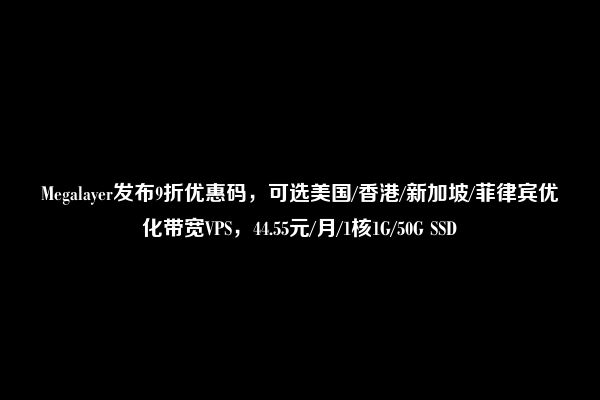 Megalayer发布9折优惠码，可选美国/香港/新加坡/菲律宾优化带宽VPS，44.55元/月/1核1G/50G SSD